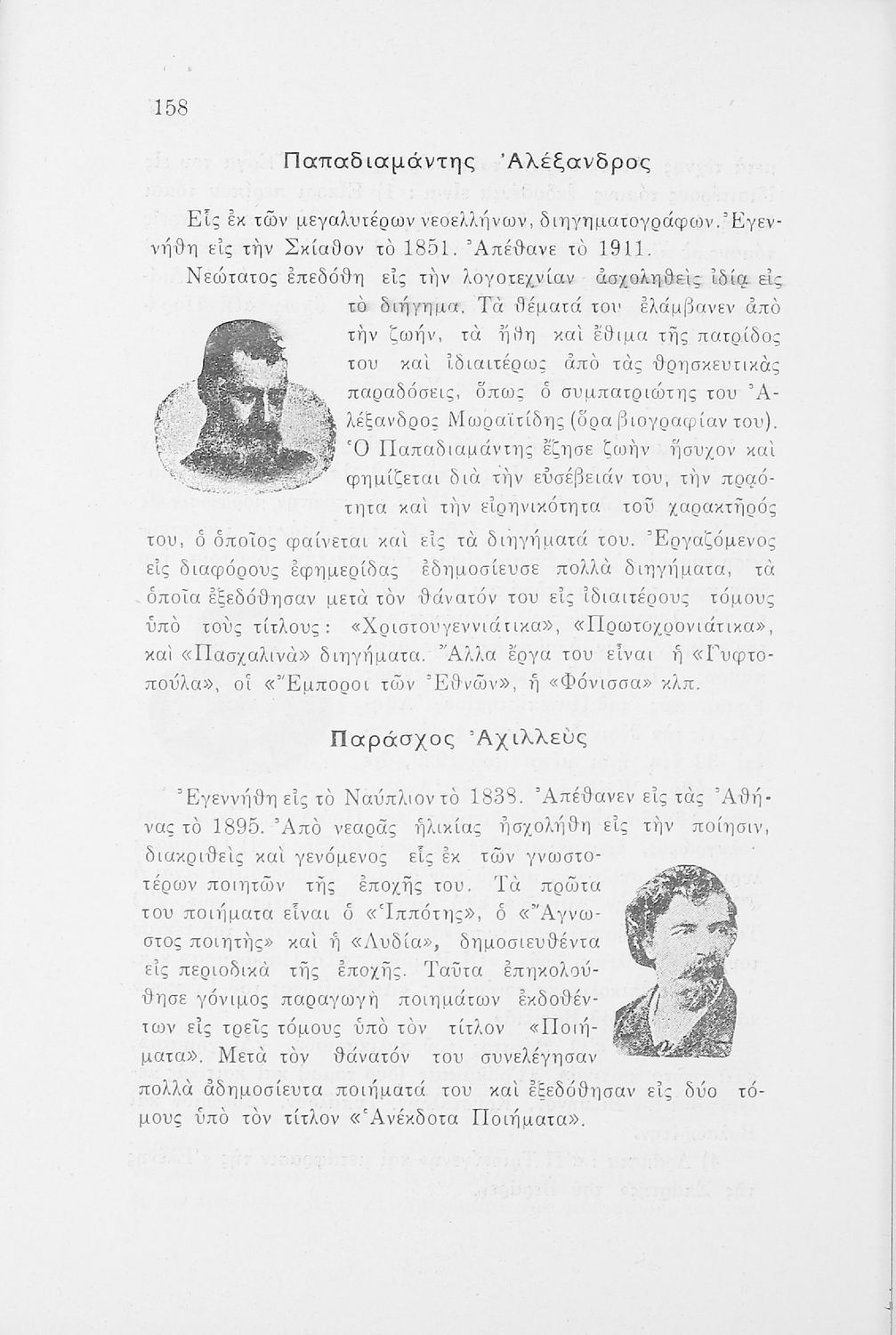 158

Παπαδιαμάντης Ἀλέξανδρος

Εἷς ἐκ τῶν μεγαλυτέρων νεοελλήνων, διηγηματογράφων. Ἐγεννήθη εἰς τὴν Σκίαθον τὸ 1851. Ἀπέθανε τὸ 1911.

Νεώτατος ἐπεδόθη εἰς τὴν λογοτεχνίαν ἀσχοληθεὶς ἰδίᾳ εἰς τὸ διήγημα. Τὰ θέματά του ἐλάμβανεν ἀπὸ τὴν ζωήν, τὰ ἤθη καὶ ἔθιμα τῆς πατρίδος του καὶ ἰδιαιτέρως ἀπὸ τὰς θρησκευτικὰς παραδόσεις, ὅπως ὁ συμπατριώτης του Ἀλέξανδρος Μωραϊτίδης (ὅρα βιογραφίαν του). Ὁ Παπαδιαμάντης ἔζησε ζωὴν ἥσυχον καὶ φημίζεται διὰ τὴν εὐσέβειάν του, τὴν πρᾳότητα καὶ τὴν εἰρηνικότητα τοῦ χαρακτῆρός του, ὁ ὁποῖος φαίνεται καὶ εἰς τὰ διηγήματά του. Ἐργαζόμενος εἰς διαφόρους ἐφημερίδας ἐδημοσίευσε πολλὰ διηγήματα, τὰ ὁποῖα ἐξεδόθησαν μετὰ τὸν θάνατόν του εἰς ἰδιαιτέρους τόμους ὑπὸ τοὺς τίτλους: «Χριστουγεννιάτικα», «Πρωτοχρονιάτικα», καὶ «Πασχαλινὰ» διηγήματα. Ἄλλα ἔργα του εἶναι ἡ «Γυφτοπούλα», οἱ «Ἔμποροι τῶν Ἐθνῶν», ἡ «Φόνισσα» κλπ.

Παράσχος Ἀχιλλεὺς

Ἐγεννήθη εἰς τὸ Ναύπλιον τὸ 1838. Ἀπέθανεν εἰς τὰς Ἀθήνας τὸ 1895. Ἀπὸ νεαρᾶς ἡλικίας ἠσχολήθη εἰς τὴν ποίησιν, διακριθεὶς καὶ γενόμενος εἷς ἐκ τῶν γνωστοτέρων ποιητῶν τῆς ἐποχῆς του. Τὰ πρῶτα του ποιήματα εἶναι ὁ «Ἱππότης», ὁ «Ἄγνωστος ποιητὴς» καὶ ἡ «Λυδία», δημοσιευθέντα εἰς περιοδικὰ τῆς ἐποχῆς. Ταῦτα ἐπηκολούθησε γόνιμος παραγωγὴ ποιημάτων ἐκδοθέντων εἰς τρεῖς τόμους ὑπὸ τὸν τίτλον «Ποιήματα». Μετὰ τὸν θάνατόν του συνελέγησαν πολλὰ ἀδημοσίευτα ποιήματά του καὶ ἐξεδόθησαν εἰς δύο τόμους ὑπὸ τὸν τίτλον «Ἀνέκδοτα Ποιήματα».